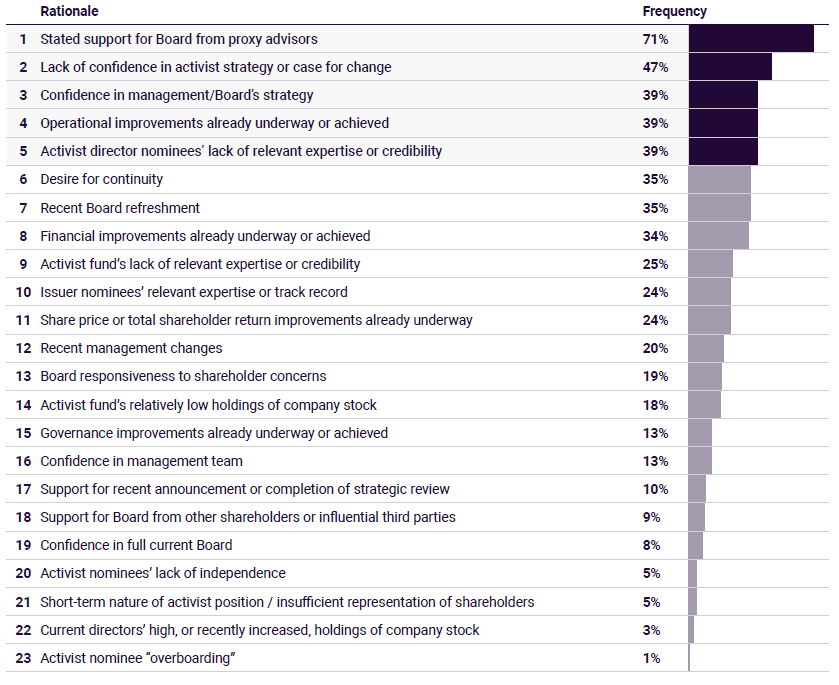 | | Rationale | Frequency |
|---|---|---|
| 1 | Stated support for Board from proxy advisors | 71% |
| 2 | Lack of confidence in activist strategy or case for change | 47% |
| 3 | Confidence in management/Board's strategy | 39% |
| 4 | Operational improvements already underway or achieved | 39% |
| 5 | Activist director nominees' lack of relevant expertise or credibility | 39% |
| 6 | Desire for continuity | 35% |
| 7 | Recent Board refreshment | 35% |
| 8 | Financial improvements already underway or achieved | 34% |
| 9 | Activist fund's lack of relevant expertise or credibility | 25% |
| 10 | Issuer nominees' relevant expertise or track record | 24% |
| 11 | Share price or total shareholder return improvements already underway | 24% |
| 12 | Recent management changes | 20% |
| 13 | Board responsiveness to shareholder concerns | 19% |
| 14 | Activist fund's relatively low holdings of company stock | 18% |
| 15 | Governance improvements already underway or achieved | 13% |
| 16 | Confidence in management team | 13% |
| 17 | Support for recent announcement or completion of strategic review | 10% |
| 18 | Support for Board from other shareholders or influential third parties | 9% |
| 19 | Confidence in full current Board | 8% |
| 20 | Activist nominees' lack of independence | 5% |
| 21 | Short-term nature of activist position / insufficient representation of shareholders | 5% |
| 22 | Current directors' high, or recently increased, holdings of company stock | 3% |
| 23 | Activist nominee "overboarding" | 1% |